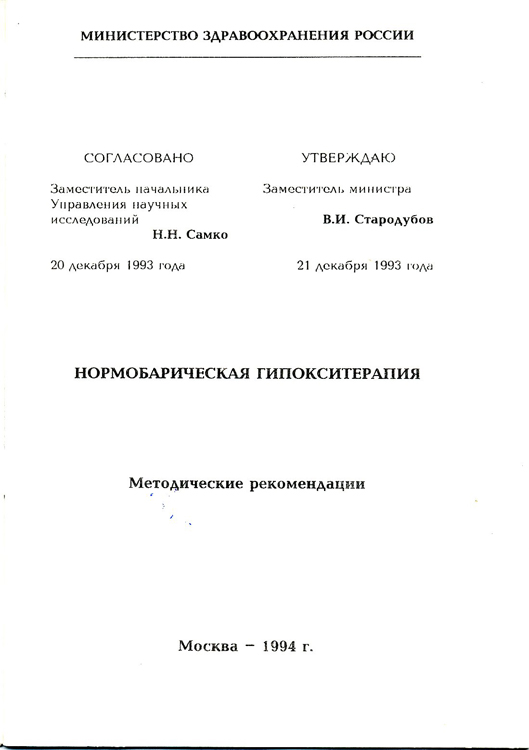 МИНИСТЕРСТВО ЗДРАВООХРАНЕНИЯ РОССИИ

СОГЛАСОВАНО

Заместитель начальника Управления научных исследований
Н.Н. Самко

20 декабря 1993 года

УТВЕРЖДАЮ

Заместитель министра
В.И. Стародубов

21 декабря 1993 года

НОРМОБАРИЧЕСКАЯ ГИПОКСИТЕРАПИЯ

Методические рекомендации

Москва – 1994 г.